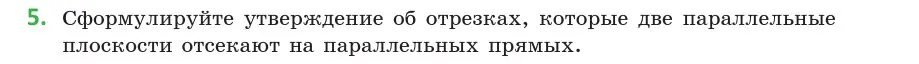 5. Сформулируйте утверждение об отрезках, которые две параллельные плоскости отсекают на параллельных прямых.